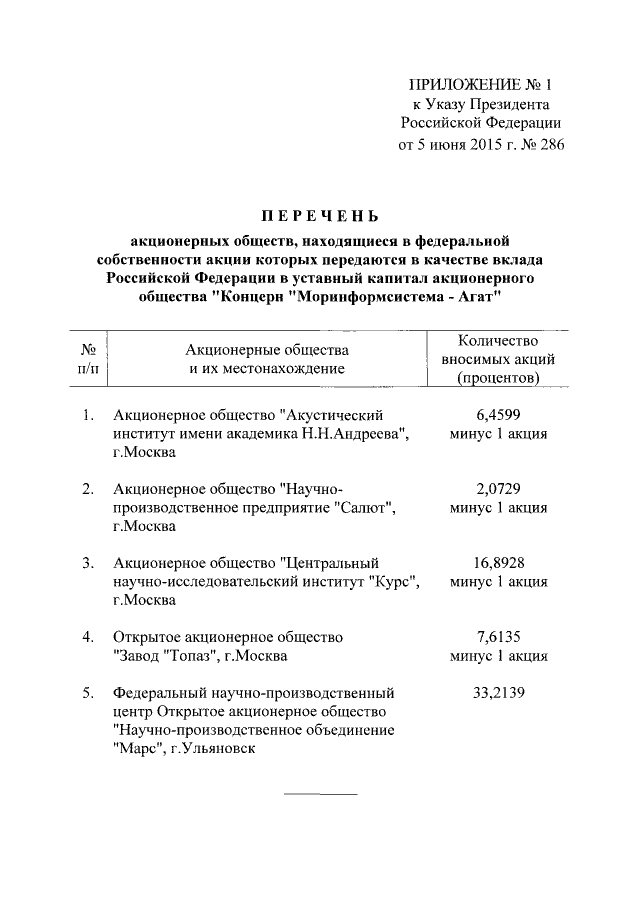 ПРИЛОЖЕНИЕ № 1
к Указу Президента
Российской Федерации
от 5 июня 2015 г. № 286

ПЕРЕЧЕНЬ
акционерных обществ, находящиеся в федеральной собственности акции которых передаются в качестве вклада Российской Федерации в уставный капитал акционерного общества "Концерн "Моринформсистема - Агат"

| № п/п | Акционерные общества и их местонахождение | Количество вносимых акций (процентов) |
|---|---|---|
| 1. | Акционерное общество "Акустический институт имени академика Н.Н.Андреева", г.Москва | 6,4599 минус 1 акция |
| 2. | Акционерное общество "Научно-производственное предприятие "Салют", г.Москва | 2,0729 минус 1 акция |
| 3. | Акционерное общество "Центральный научно-исследовательский институт "Курс", г.Москва | 16,8928 минус 1 акция |
| 4. | Открытое акционерное общество "Завод "Топаз", г.Москва | 7,6135 минус 1 акция |
| 5. | Федеральный научно-производственный центр Открытое акционерное общество "Научно-производственное объединение "Марс", г.Ульяновск | 33,2139 |